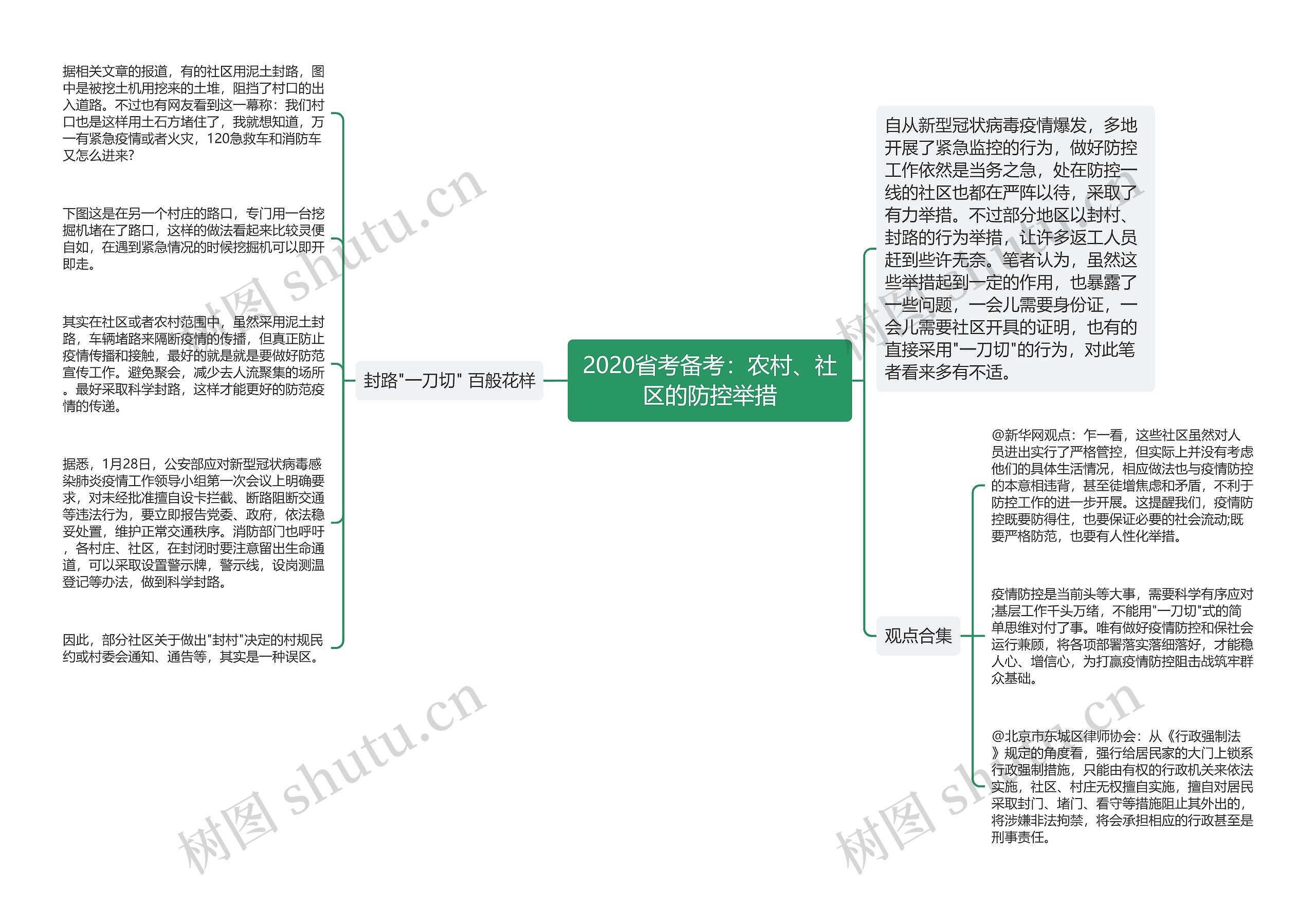 2020省考备考：农村、社区的防控举措

封路"一刀切" 百般花样

据相关文章的报道，有的社区用泥土封路，图中是被挖土机用挖来的土堆，阻挡了村口的出入道路。不过也有网友看到这一幕称：我们村口也是这样用土石方堵住了，我就想知道，万一有紧急疫情或者火灾，120急救车和消防车又怎么进来?

下图这是在另一个村庄的路口，专门用一台挖掘机堵在了路口，这样的做法看起来比较灵便自如，在遇到紧急情况的时候挖掘机可以即开即走。

其实在社区或者农村范围中，虽然采用泥土封路，车辆堵路来隔断疫情的传播，但真正防止疫情传播和接触，最好的就是就是要做好防范宣传工作。避免聚会，减少去人流聚集的场所。最好采取科学封路，这样才能更好的防范疫情的传递。

据悉，1月28日，公安部应对新型冠状病毒感染肺炎疫情工作领导小组第一次会议上明确要求，对未经批准擅自设卡拦截、断路阻断交通等违法行为，要立即报告党委、政府，依法稳妥处置，维护正常交通秩序。消防部门也呼吁，各村庄、社区，在封闭时要注意留出生命通道，可以采取设置警示牌，警示线，设岗测温登记等办法，做到科学封路。

因此，部分社区关于做出"封村"决定的村规民约或村委会通知、通告等，其实是一种误区。

自从新型冠状病毒疫情爆发，多地开展了紧急监控的行为，做好防控工作依然是当务之急，处在防控一线的社区也都在严阵以待，采取了有力举措。不过部分地区以封村、封路的行为举措，让许多返工人员赶到些许无奈。笔者认为，虽然这些举措起到一定的作用，也暴露了一些问题，一会儿需要身份证，一会儿需要社区开具的证明，也有的直接采用"一刀切"的行为，对此笔者看来多有不适。

观点合集

@新华网观点：乍一看，这些社区虽然对人员进出实行了严格管控，但实际上并没有考虑他们的具体生活情况，相应做法也与疫情防控的本意相违背，甚至徒增焦虑和矛盾，不利于防控工作的进一步开展。这提醒我们，疫情防控既要防得住，也要保证必要的社会流动;既要严格防范，也要有人性化举措。

疫情防控是当前头等大事，需要科学有序应对;基层工作千头万绪，不能用"一刀切"式的简单思维对付了事。唯有做好疫情防控和保社会运行兼顾，将各项部署落实落细落好，才能稳人心、增信心，为打赢疫情防控阻击战筑牢群众基础。

@北京市东城区律师协会：从《行政强制法》规定的角度看，强行给居民家的大门上锁系行政强制措施，只能由有权的行政机关来依法实施，社区、村庄无权擅自实施，擅自对居民采取封门、堵门、看守等措施阻止其外出的，将涉嫌非法拘禁，将会承担相应的行政甚至是刑事责任。

树图 shutu.cn
树图 shutu.cn
树图 shutu.cn
树图 shutu.cn